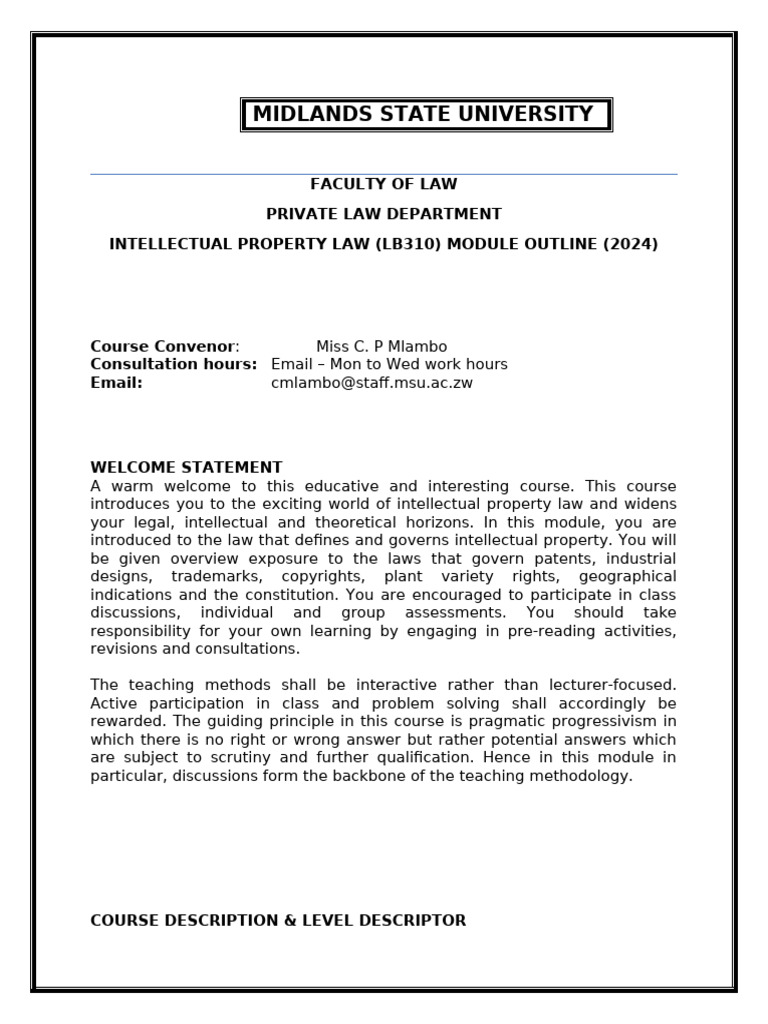 MIDLANDS STATE UNIVERSITY

FACULTY OF LAW

PRIVATE LAW DEPARTMENT

INTELLECTUAL PROPERTY LAW (LB310) MODULE OUTLINE (2024)

Course Convenor: Miss C. P Mlambo
Consultation hours: Email – Mon to Wed work hours
Email: cmlambo@staff.msu.ac.zw

WELCOME STATEMENT
A warm welcome to this educative and interesting course. This course introduces you to the exciting world of intellectual property law and widens your legal, intellectual and theoretical horizons. In this module, you are introduced to the law that defines and governs intellectual property. You will be given overview exposure to the laws that govern patents, industrial designs, trademarks, copyrights, plant variety rights, geographical indications and the constitution. You are encouraged to participate in class discussions, individual and group assessments. You should take responsibility for your own learning by engaging in pre-reading activities, revisions and consultations.

The teaching methods shall be interactive rather than lecturer-focused. Active participation in class and problem solving shall accordingly be rewarded. The guiding principle in this course is pragmatic progressivism in which there is no right or wrong answer but rather potential answers which are subject to scrutiny and further qualification. Hence in this module in particular, discussions form the backbone of the teaching methodology.

COURSE DESCRIPTION & LEVEL DESCRIPTOR